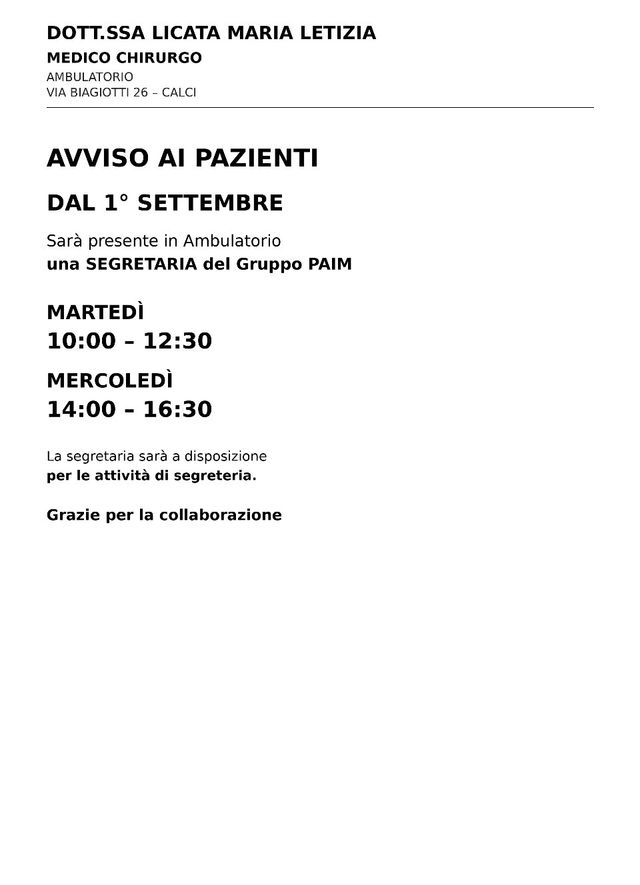 DOTT.SSA LICATA MARIA LETIZIA
MEDICO CHIRURGO
AMBULATORIO
VIA BIAGIOTTI 26 – CALCI

AVVISO AI PAZIENTI

DAL 1° SETTEMBRE

Sarà presente in Ambulatorio
una SEGRETARIA del Gruppo PAIM

MARTEDÌ
10:00 – 12:30

MERCOLEDÌ
14:00 – 16:30

La segretaria sarà a disposizione
per le attività di segreteria.

Grazie per la collaborazione